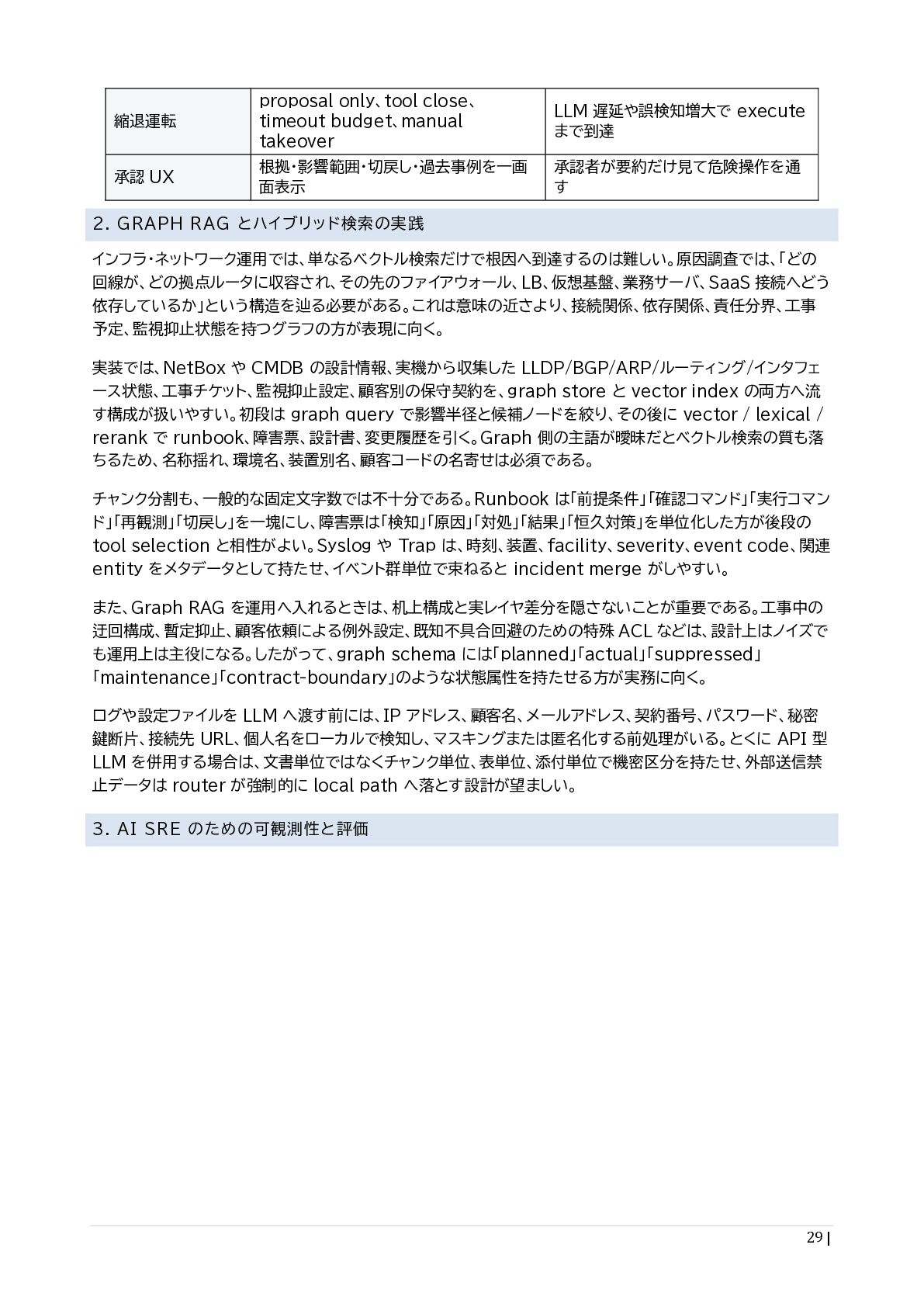 | 縮退運転 | proposal only、tool close、timeout budget、manual takeover | LLM 遅延や誤検知増大で execute まで到達 |
|---|---|---|
| 承認 UX | 根拠・影響範囲・切戻し・過去事例を一画面表示 | 承認者が要約だけ見て危険操作を通す |

2. GRAPH RAG とハイブリッド検索の実践

インフラ・ネットワーク運用では、単なるベクトル検索だけで根因へ到達するのは難しい。原因調査では、「どの回線が、どの拠点ルータに収容され、その先のファイアウォール、LB、仮想基盤、業務サーバ、SaaS 接続へどう依存しているか」という構造を辿る必要がある。これは意味の近さより、接続関係、依存関係、責任分界、工事予定、監視抑止状態を持つグラフの方が表現に向く。

実装では、NetBox や CMDB の設計情報、実機から収集した LLDP/BGP/ARP/ルーティング/インタフェース状態、工事チケット、監視抑止設定、顧客別の保守契約を、graph store と vector index の両方へ流す構成が扱いやすい。初段は graph query で影響半径と候補ノードを絞り、その後に vector / lexical / rerank で runbook、障害票、設計書、変更履歴を引く。Graph 側の主語が曖昧だとベクトル検索の質も落ちるため、名称揺れ、環境名、装置別名、顧客コードの名寄せは必須である。

チャンク分割も、一般的な固定文字数では不十分である。Runbook は「前提条件」「確認コマンド」「実行コマンド」「再観測」「切戻し」を一塊にし、障害票は「検知」「原因」「対処」「結果」「恒久対策」を単位化した方が後段の tool selection と相性がよい。Syslog や Trap は、時刻、装置、facility、severity、event code、関連 entity をメタデータとして持たせ、イベント群単位で束ねると incident merge がしやすい。

また、Graph RAG を運用へ入れるときは、机上構成と実レイヤ差分を隠さないことが重要である。工事中の迂回構成、暫定抑止、顧客依頼による例外設定、既知不具合回避のための特殊 ACL などは、設計上はノイズでも運用上は主役になる。したがって、graph schema には「planned」「actual」「suppressed」「maintenance」「contract-boundary」のような状態属性を持たせる方が実務に向く。

ログや設定ファイルを LLM へ渡す前には、IP アドレス、顧客名、メールアドレス、契約番号、パスワード、秘密鍵断片、接続先 URL、個人名をローカルで検知し、マスキングまたは匿名化する前処理がいる。とくに API 型 LLM を併用する場合は、文書単位ではなくチャンク単位、表単位、添付単位で機密区分を持たせ、外部送信禁止データは router が強制的に local path へ落とす設計が望ましい。

3. AI SRE のための可観測性と評価

29 |